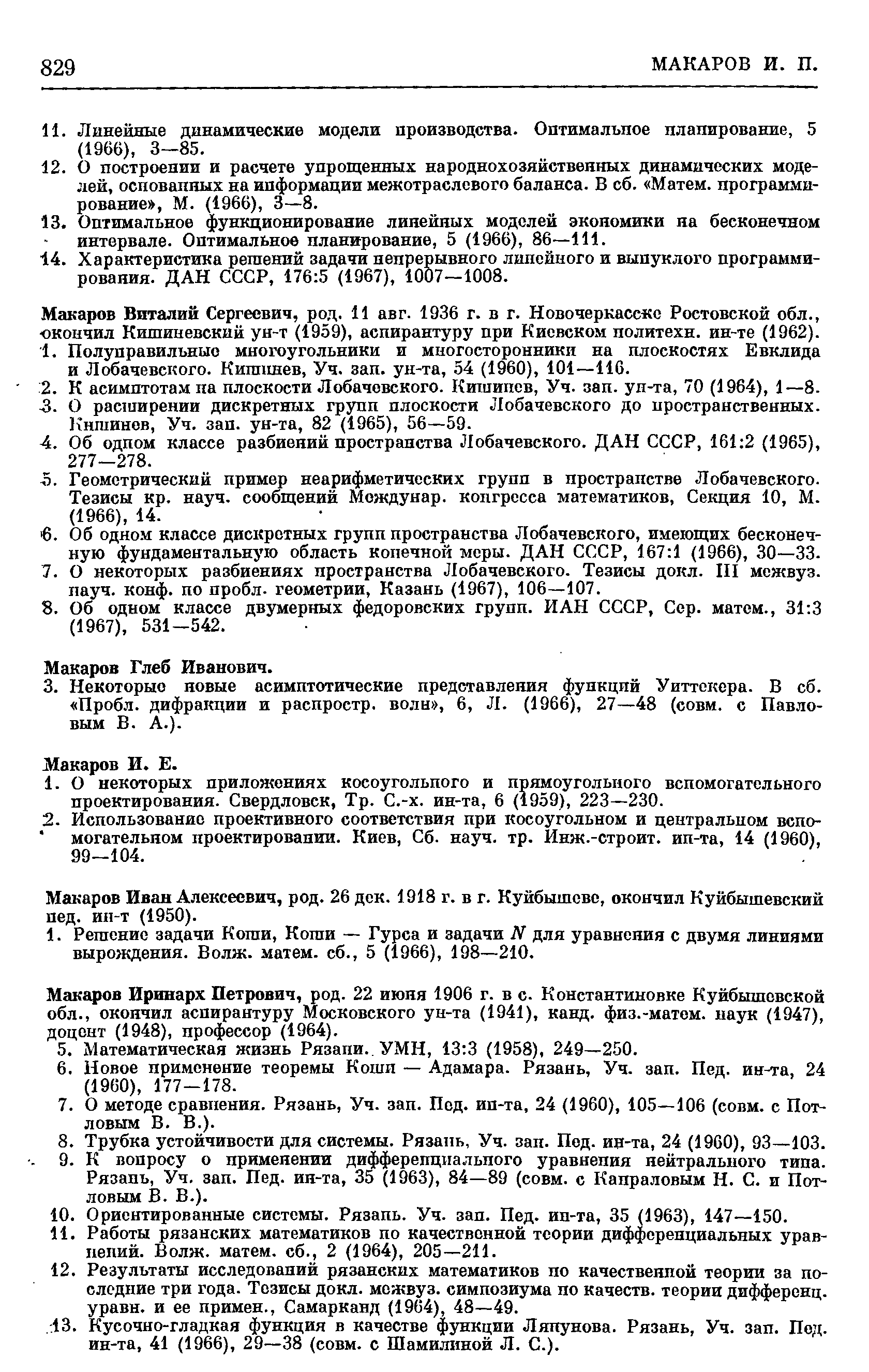 829 МАКАРОВ И. П.

11. Линейные динамические модели производства. Оптимальное планирование, 5 (1966), 3—85.
12. О построении и расчете упрощенных народнохозяйственных динамических моделей, основанных на информации межотраслевого баланса. В сб. «Матем. программирование», М. (1966), 3—8.
13. Оптимальное функционирование линейных моделей экономики на бесконечном интервале. Оптимальное планирование, 5 (1966), 86—111.
14. Характеристика решений задачи непрерывного линейного и выпуклого программирования. ДАН СССР, 176:5 (1967), 1007—1008.

Макаров Виталий Сергеевич, род. 11 авг. 1936 г. в г. Новочеркасске Ростовской обл., окончил Кишиневский ун-т (1959), аспирантуру при Киевском политехн. ин-те (1962).
1. Полуправильные многоугольники и многосторонники на плоскостях Евклида и Лобачевского. Кишинев, Уч. зап. ун-та, 54 (1960), 101—116.
2. К асимптотам на плоскости Лобачевского. Кишинев, Уч. зап. ун-та, 70 (1964), 1—8.
3. О расширении дискретных групп плоскости Лобачевского до пространственных. Кишинев, Уч. зап. ун-та, 82 (1965), 56—59.
4. Об одном классе разбиений пространства Лобачевского. ДАН СССР, 161:2 (1965), 277—278.
5. Геометрический пример неарифметических групп в пространстве Лобачевского. Тезисы кр. науч. сообщений Междунар. конгресса математиков, Секция 10, М. (1966), 14.
6. Об одном классе дискретных групп пространства Лобачевского, имеющих бесконечную фундаментальную область конечной меры. ДАН СССР, 167:1 (1966), 30—33.
7. О некоторых разбиениях пространства Лобачевского. Тезисы докл. III межвуз. науч. конф. по пробл. геометрии, Казань (1967), 106—107.
8. Об одном классе двумерных федоровских групп. ИАН СССР, Сер. матем., 31:3 (1967), 531—542.

Макаров Глеб Иванович.
3. Некоторые новые асимптотические представления функций Уиттекера. В сб. «Пробл. дифракции и распростр. волн», 6, Л. (1966), 27—48 (совм. с Павловым В. А.).

Макаров И. Е.
1. О некоторых приложениях косоугольного и прямоугольного вспомогательного проектирования. Свердловск, Тр. С.-х. ин-та, 6 (1959), 223—230.
2. Использование проективного соответствия при косоугольном и центральном вспомогательном проектировании. Киев, Сб. науч. тр. Инж.-строит. ин-та, 14 (1960), 99—104.

Макаров Иван Алексеевич, род. 26 дек. 1918 г. в г. Куйбышеве, окончил Куйбышевский пед. ин-т (1950).
1. Решение задачи Коши, Коши — Гурса и задачи $N$ для уравнения с двумя линиями вырождения. Волж. матем. сб., 5 (1966), 198—210.

Макаров Иринарх Петрович, род. 22 июня 1906 г. в с. Константиновке Куйбышевской обл., окончил аспирантуру Московского ун-та (1941), канд. физ.-матем. наук (1947), доцент (1948), профессор (1964).
5. Математическая жизнь Рязани. УМН, 13:3 (1958), 249—250.
6. Новое применение теоремы Коши — Адамара. Рязань, Уч. зап. Пед. ин-та, 24 (1960), 177—178.
7. О методе сравнения. Рязань, Уч. зап. Пед. ин-та, 24 (1960), 105—106 (совм. с Потловым В. В.).
8. Трубка устойчивости для системы. Рязань, Уч. зап. Пед. ин-та, 24 (1960), 93—103.
9. К вопросу о применении дифференциального уравнения нейтрального типа. Рязань, Уч. зап. Пед. ин-та, 35 (1963), 84—89 (совм. с Капраловым Н. С. и Потловым В. В.).
10. Ориентированные системы. Рязань. Уч. зап. Пед. ин-та, 35 (1963), 147—150.
11. Работы рязанских математиков по качественной теории дифференциальных уравнений. Волж. матем. сб., 2 (1964), 205—211.
12. Результаты исследований рязанских математиков по качественной теории за последние три года. Тезисы докл. межвуз. симпозиума по качеств. теории дифференц. уравн. и ее примен., Самарканд (1964), 48—49.
13. Кусочно-гладкая функция в качестве функции Ляпунова. Рязань, Уч. зап. Пед. ин-та, 41 (1966), 29—38 (совм. с Шамилиной Л. С.).